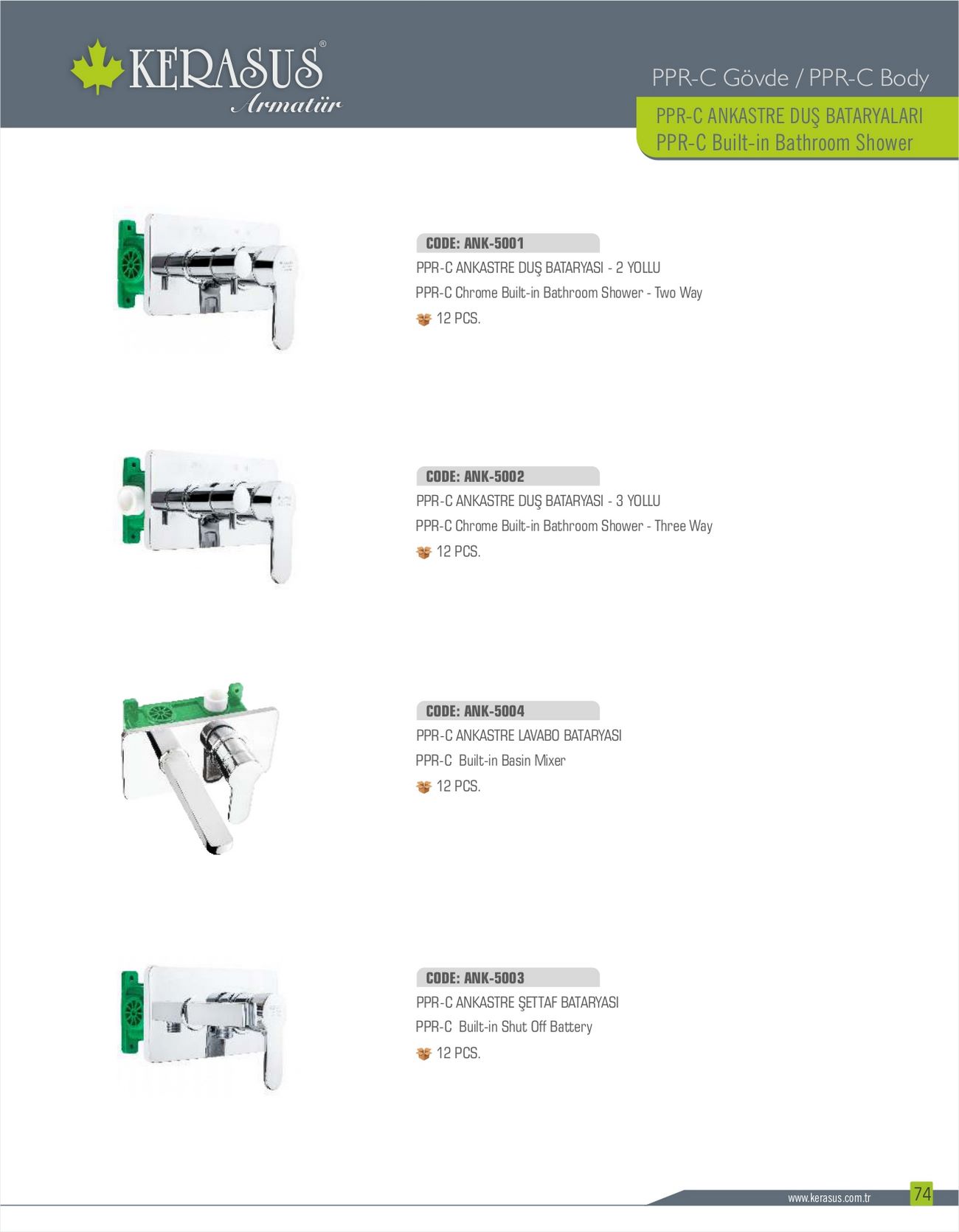 KERASUS®
Armatür

PPR-C Gövde / PPR-C Body

PPR-C ANKASTRE DUŞ BATARYALARI
PPR-C Built-in Bathroom Shower

CODE: ANK-5001
PPR-C ANKASTRE DUŞ BATARYASI - 2 YOLLU
PPR-C Chrome Built-in Bathroom Shower - Two Way
12 PCS.

CODE: ANK-5002
PPR-C ANKASTRE DUŞ BATARYASI - 3 YOLLU
PPR-C Chrome Built-in Bathroom Shower - Three Way
12 PCS.

CODE: ANK-5004
PPR-C ANKASTRE LAVABO BATARYASI
PPR-C Built-in Basin Mixer
12 PCS.

CODE: ANK-5003
PPR-C ANKASTRE ŞETTAF BATARYASI
PPR-C Built-in Shut Off Battery
12 PCS.

www.kerasus.com.tr 74